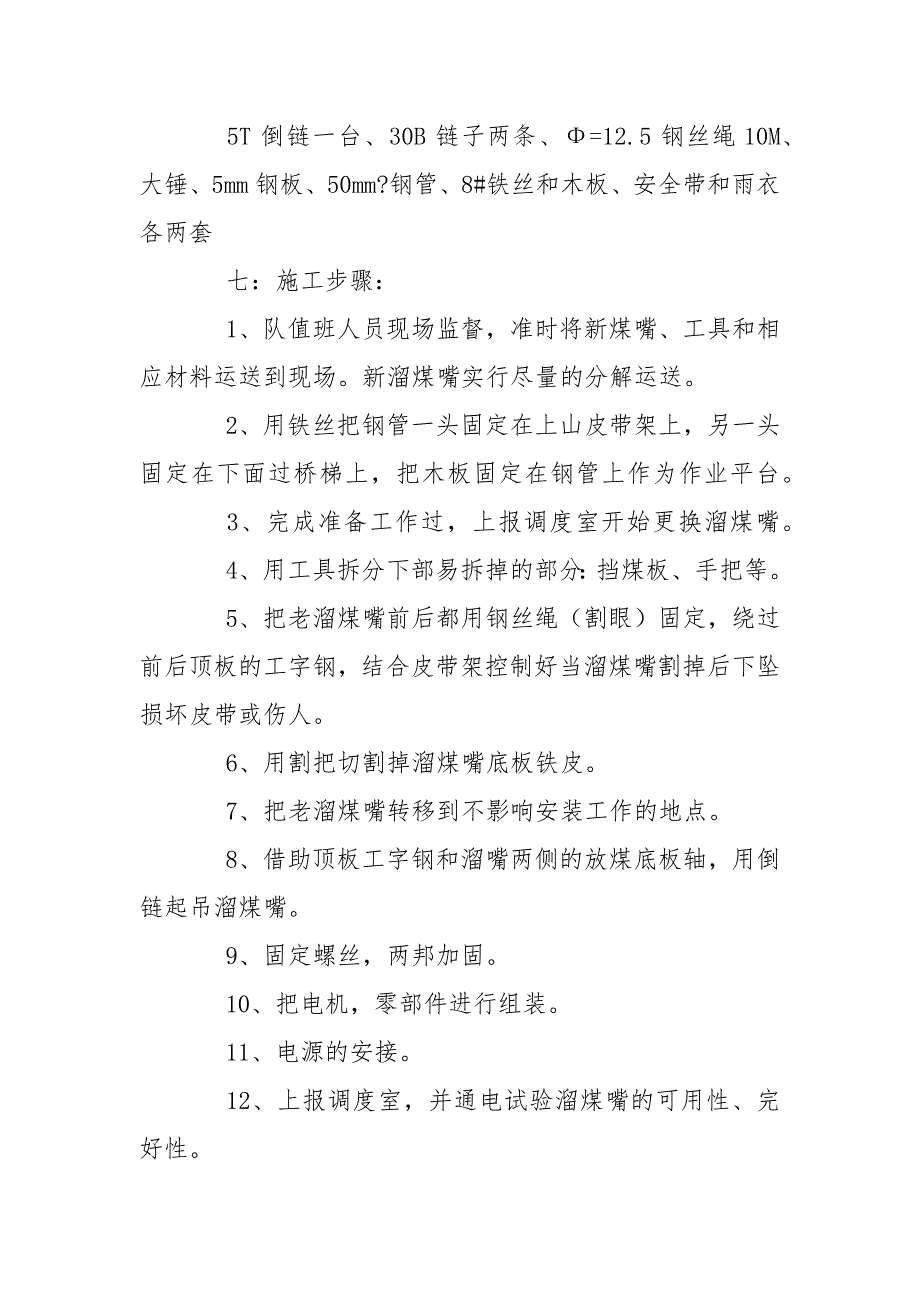 5T 倒链一台、30B 链子两条、Φ=12.5 钢丝绳 10M、大锤、5mm 钢板、50mm?钢管、8#铁丝和木板、安全带和雨衣各两套

七：施工步骤：

1、队值班人员现场监督，准时将新煤嘴、工具和相应材料运送到现场。新溜煤嘴实行尽量的分解运送。

2、用铁丝把钢管一头固定在上山皮带架上，另一头固定在下面过桥梯上，把木板固定在钢管上作为作业平台。

3、完成准备工作过，上报调度室开始更换溜煤嘴。

4、用工具拆分下部易拆掉的部分：挡煤板、手把等。

5、把老溜煤嘴前后都用钢丝绳（割眼）固定，绕过前后顶板的工字钢，结合皮带架控制好当溜煤嘴割掉后下坠损坏皮带或伤人。

6、用割把切割掉溜煤嘴底板铁皮。

7、把老溜煤嘴转移到不影响安装工作的地点。

8、借助顶板工字钢和溜嘴两侧的放煤底板轴，用倒链起吊溜煤嘴。

9、固定螺丝，两邦加固。

10、把电机，零部件进行组装。

11、电源的安接。

12、上报调度室，并通电试验溜煤嘴的可用性、完好性。